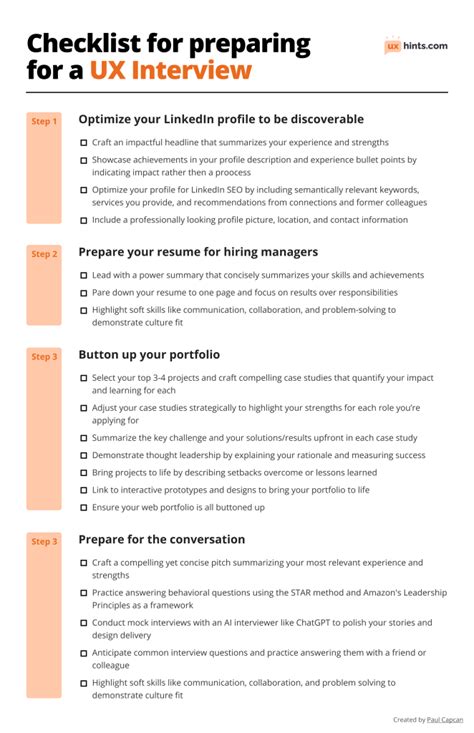 Checklist for preparing for a UX Interview

UX hints.com

Step 1 Optimize your LinkedIn profile to be discoverable

☐ Craft an impactful headline that summarizes your experience and strengths

☐ Showcase achievements in your profile description and experience bullet points by indicating impact rather then a proocess

☐ Optimize your profile for LinkedIn SEO by including semantically relevant keywords, services you provide, and recommendations from connections and former colleagues

☐ Include a professionally looking profile picture, location, and contact information

Step 2 Prepare your resume for hiring managers

☐ Lead with a power summary that concisely summarizes your skills and achievements

☐ Pare down your resume to one page and focus on results over responsibilities

☐ Highlight soft skills like communication, collaboration, and problem-solving to demonstrate culture fit

Step 3 Button up your portfolio

☐ Select your top 3-4 projects and craft compelling case studies that quantify your impact and learning for each

☐ Adjust your case studies strategically to highlight your strengths for each role you're applying for

☐ Summarize the key challenge and your solutions/results upfront in each case study

☐ Demonstrate thought leadership by explaining your rationale and measuring success

☐ Bring projects to life by describing setbacks overcome or lessons learned

☐ Link to interactive prototypes and designs to bring your portfolio to life

☐ Ensure your web portfolio is all buttoned up

Step 3 Prepare for the conversation

☐ Craft a compelling yet concise pitch summarizing your most relevant experience and strengths

☐ Practice answering behavioral questions using the STAR method and Amazon's Leadership Principles as a framework

☐ Conduct mock interviews with an AI interviewer like ChatGPT to polish your stories and design delivery

☐ Anticipate common interview questions and practice answering them with a friend or colleague

☐ Highlight soft skills like communication, collaboration, and problem solving to demonstrate culture fit

Created by Paul Capcan